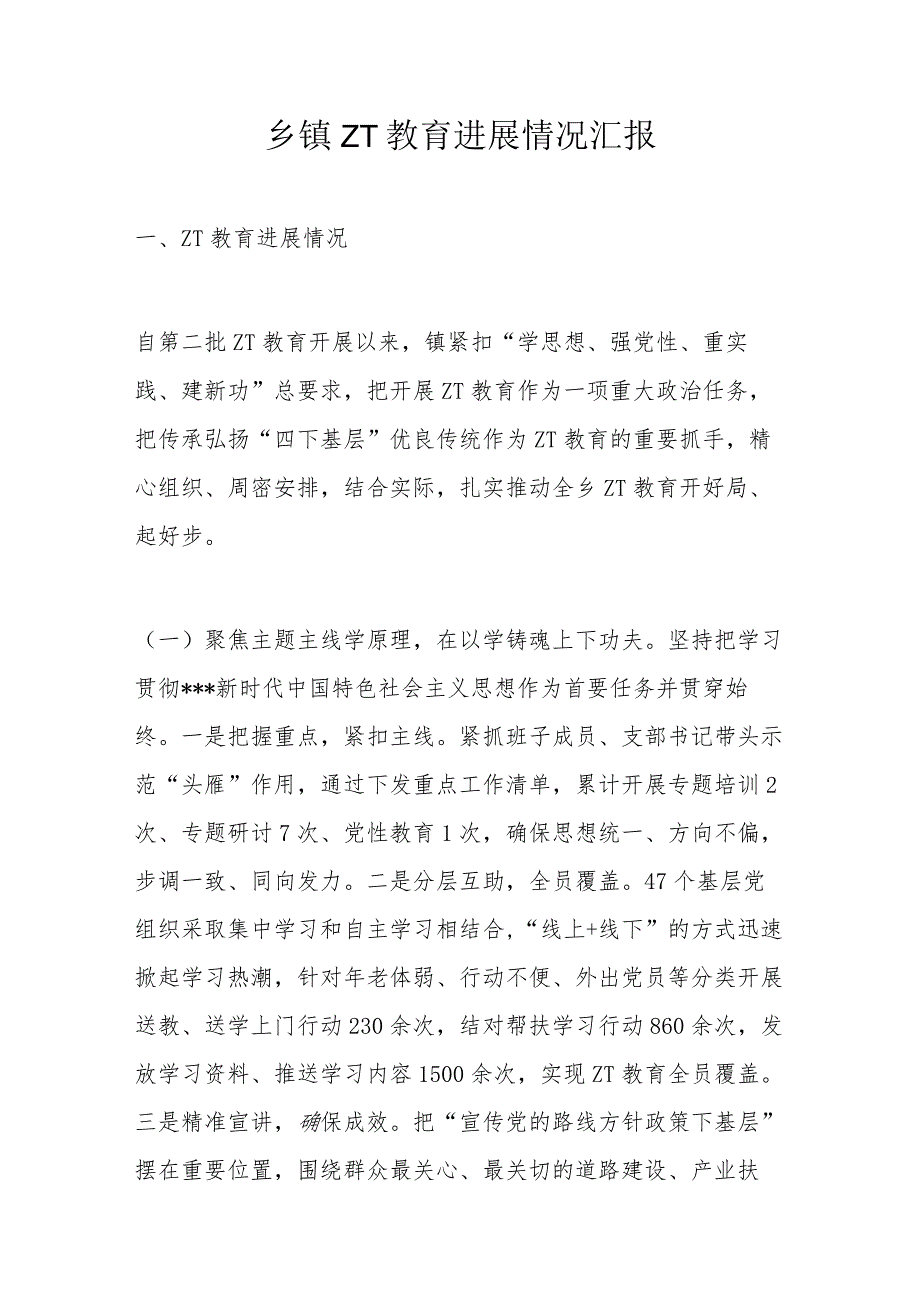 乡镇ZT教育进展情况汇报

一、ZT教育进展情况

自第二批ZT教育开展以来，镇紧扣“学思想、强党性、重实践、建新功”总要求，把开展ZT教育作为一项重大政治任务，把传承弘扬“四下基层”优良传统作为ZT教育的重要抓手，精心组织、周密安排，结合实际，扎实推动全乡ZT教育开好局、起好步。

（一）聚焦主题主线学原理，在以学铸魂上下功夫。坚持把学习贯彻***新时代中国特色社会主义思想作为首要任务并贯穿始终。一是把握重点，紧扣主线。紧抓班子成员、支部书记带头示范“头雁”作用，通过下发重点工作清单，累计开展专题培训2次、专题研讨7次、党性教育1次，确保思想统一、方向不偏，步调一致、同向发力。二是分层互助，全员覆盖。47个基层党组织采取集中学习和自主学习相结合，“线上+线下”的方式迅速掀起学习热潮，针对年老体弱、行动不便、外出党员等分类开展送教、送学上门行动230余次，结对帮扶学习行动860余次，发放学习资料、推送学习内容1500余次，实现ZT教育全员覆盖。三是精准宣讲，确保成效。把“宣传党的路线方针政策下基层”摆在重要位置，围绕群众最关心、最关切的道路建设、产业扶